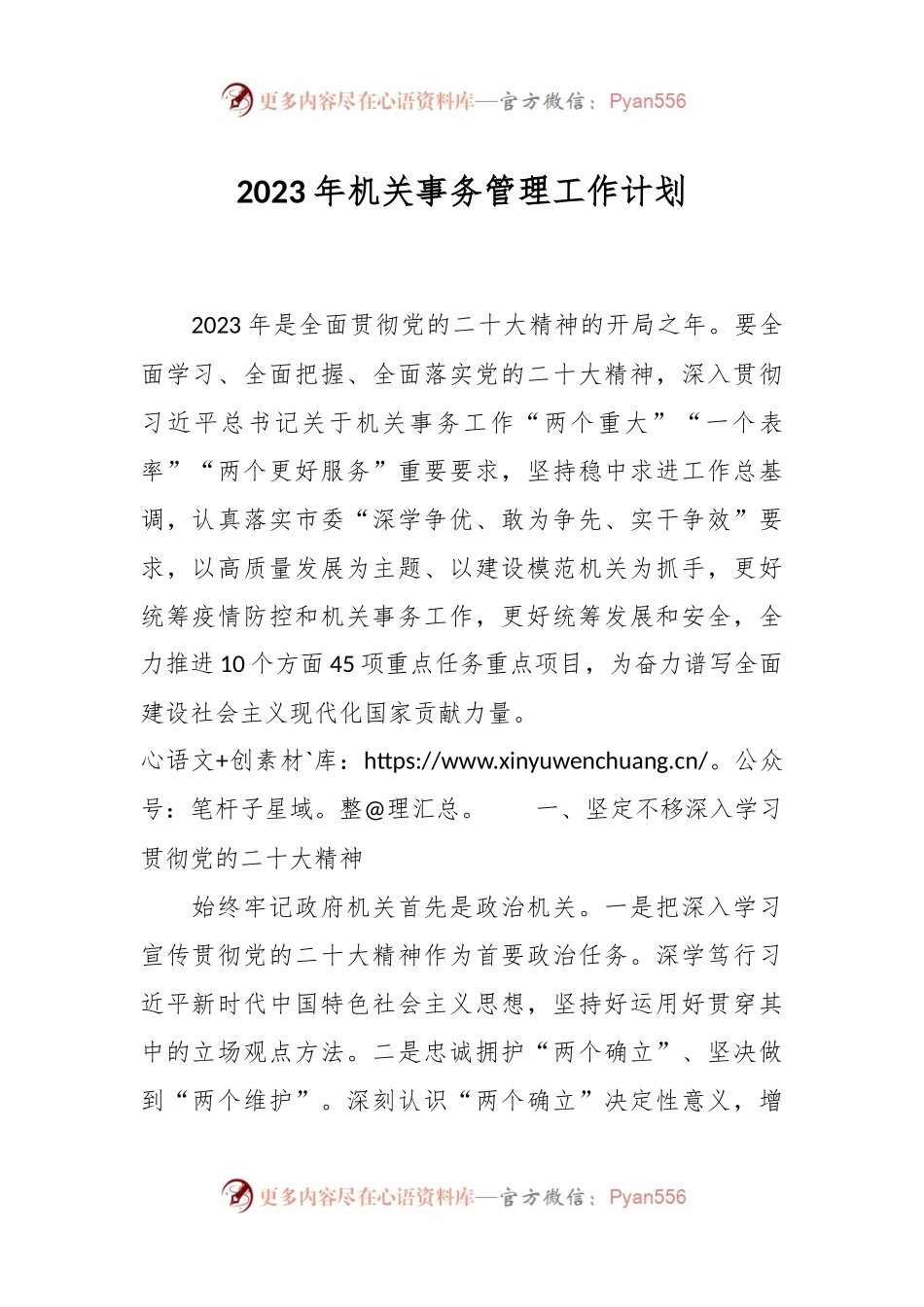 更多内容尽在心语资料库—官方微信：Pyan556

2023年机关事务管理工作计划

2023年是全面贯彻党的二十大精神的开局之年。要全面学习、全面把握、全面落实党的二十大精神，深入贯彻习近平总书记关于机关事务工作“两个重大”“一个表率”“两个更好服务”重要要求，坚持稳中求进工作总基调，认真落实市委“深学争优、敢为争先、实干争效”要求，以高质量发展为主题、以建设模范机关为抓手，更好统筹疫情防控和机关事务工作，更好统筹发展和安全，全力推进10个方面45项重点任务重点项目，为奋力谱写全面建设社会主义现代化国家贡献力量。

心语文+创素材`库：https://www.xinyuwenchuang.cn/。公众号：笔杆子星域。整@理汇总。　　一、坚定不移深入学习贯彻党的二十大精神

始终牢记政府机关首先是政治机关。一是把深入学习宣传贯彻党的二十大精神作为首要政治任务。深学笃行习近平新时代中国特色社会主义思想，坚持好运用好贯穿其中的立场观点方法。二是忠诚拥护“两个确立”、坚决做到“两个维护”。深刻认识“两个确立”决定性意义，增

更多内容尽在心语资料库—官方微信：Pyan556